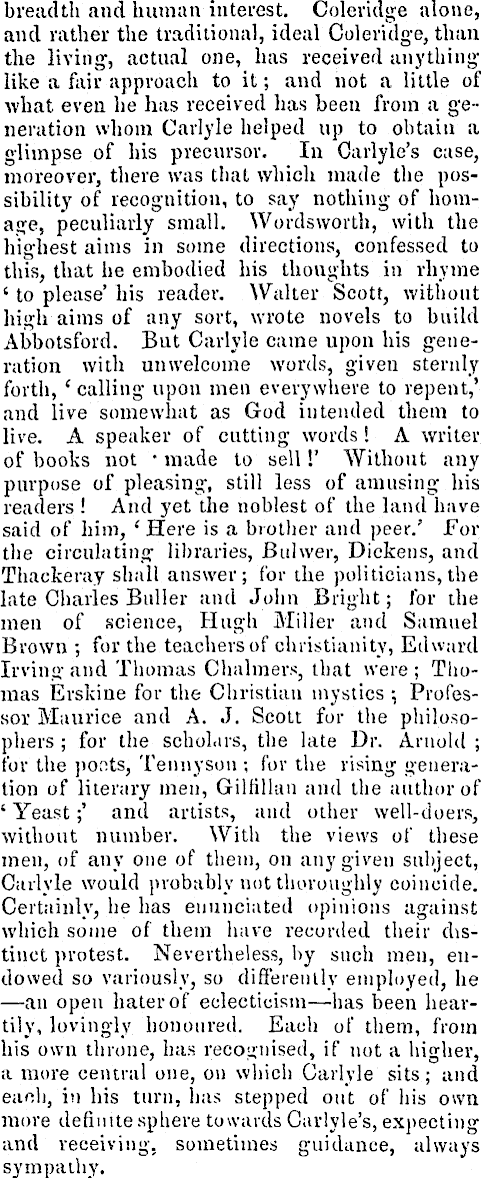 breadth and human interest. Coleridge alone, and rather the traditional, ideal Coleridge, than the living, actual one, has received anything like a fair approach to it; and not a little of what even he has received has been from a generation whom Carlyle helped up to obtain a glimpse of his precursor. In Carlyle's case, moreover, there was that which made the possibility of recognition, to say nothing of homage, peculiarly small. Wordsworth, with the highest aims in some directions, confessed to this, that he embodied his thoughts in rhyme 'to please' his reader. Walter Scott, without high aims of any sort, wrote novels to build Abbotsford. But Carlyle came upon his generation with unwelcome words, given sternly forth, 'calling upon men everywhere to repent,' and live somewhat as God intended them to live. A speaker of cutting words! A writer of books not 'made to sell!' Without any purpose of pleasing, still less of amusing his readers! And yet the noblest of the land have said of him, 'Here is a brother and peer.' For the circulating libraries, Bulwer, Dickens, and Thackeray shall answer; for the politicians, the late Charles Buller and John Bright; for the men of science, Hugh Miller and Samuel Brown; for the teachers of christianity, Edward Irving and Thomas Chalmers, that were; Thomas Erskine for the Christian mystics; Professor Maurice and A. J. Scott for the philosophers; for the scholars, the late Dr. Arnold; for the poets, Tennyson; for the rising generation of literary men, Gilfillan and the author of 'Yeast;' and artists, and other well-doers, without number. With the views of these men, of any one of them, on any given subject, Carlyle would probably not thoroughly coincide. Certainly, he has enunciated opinions against which some of them have recorded their distinct protest. Nevertheless, by such men, endowed so variously, so differently employed, he —an open hater of eclecticism—has been heartily, lovingly honoured. Each of them, from his own throne, has recognised, if not a higher, a more central one, on which Carlyle sits; and each, in his turn, has stepped out of his own more definite sphere towards Carlyle's, expecting and receiving, sometimes guidance, always sympathy.